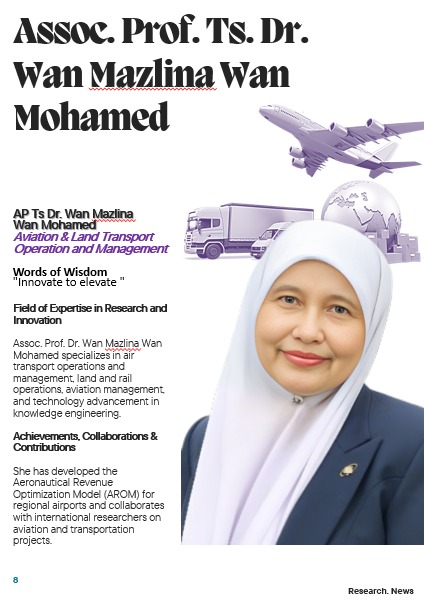 Assoc. Prof. Ts. Dr. Wan Mazlina Wan Mohamed

AP Ts Dr. Wan Mazlina Wan Mohamed
Aviation & Land Transport Operation and Management

Words of Wisdom
"Innovate to elevate "

Field of Expertise in Research and Innovation

Assoc. Prof. Dr. Wan Mazlina Wan Mohamed specializes in air transport operations and management, land and rail operations, aviation management, and technology advancement in knowledge engineering.

Achievements, Collaborations & Contributions

She has developed the Aeronautical Revenue Optimization Model (AROM) for regional airports and collaborates with international researchers on aviation and transportation projects.

8

Research. News